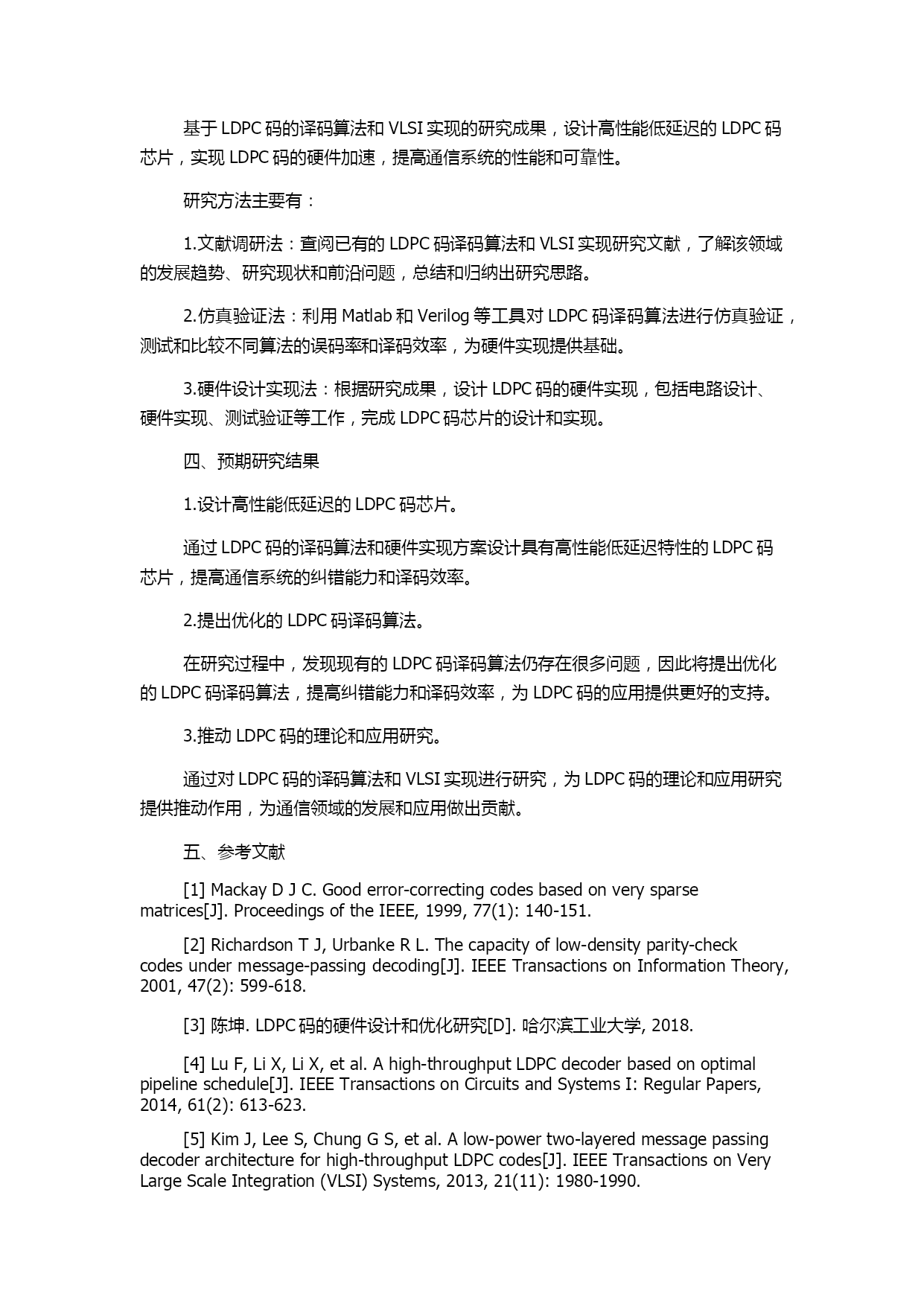 基于 LDPC 码的译码算法和 VLSI 实现的研究成果，设计高性能低延迟的 LDPC 码芯片，实现 LDPC 码的硬件加速，提高通信系统的性能和可靠性。

研究方法主要有：

1.文献调研法：查阅已有的 LDPC 码译码算法和 VLSI 实现研究文献，了解该领域的发展趋势、研究现状和前沿问题，总结和归纳出研究思路。

2.仿真验证法：利用 Matlab 和 Verilog 等工具对 LDPC 码译码算法进行仿真验证，测试和比较不同算法的误码率和译码效率，为硬件实现提供基础。

3.硬件设计实现法：根据研究成果，设计 LDPC 码的硬件实现，包括电路设计、硬件实现、测试验证等工作，完成 LDPC 码芯片的设计和实现。

四、预期研究结果

1.设计高性能低延迟的 LDPC 码芯片。

通过 LDPC 码的译码算法和硬件实现方案设计具有高性能低延迟特性的 LDPC 码芯片，提高通信系统的纠错能力和译码效率。

2.提出优化的 LDPC 码译码算法。

在研究过程中，发现现有的 LDPC 码译码算法仍存在很多问题，因此将提出优化的 LDPC 码译码算法，提高纠错能力和译码效率，为 LDPC 码的应用提供更好的支持。

3.推动 LDPC 码的理论和应用研究。

通过对 LDPC 码的译码算法和 VLSI 实现进行研究，为 LDPC 码的理论和应用研究提供推动作用，为通信领域的发展和应用做出贡献。

五、参考文献

[1] Mackay D J C. Good error-correcting codes based on very sparse matrices[J]. Proceedings of the IEEE, 1999, 77(1): 140-151.

[2] Richardson T J, Urbanke R L. The capacity of low-density parity-check codes under message-passing decoding[J]. IEEE Transactions on Information Theory, 2001, 47(2): 599-618.

[3] 陈坤. LDPC 码的硬件设计和优化研究[D]. 哈尔滨工业大学, 2018.

[4] Lu F, Li X, Li X, et al. A high-throughput LDPC decoder based on optimal pipeline schedule[J]. IEEE Transactions on Circuits and Systems I: Regular Papers, 2014, 61(2): 613-623.

[5] Kim J, Lee S, Chung G S, et al. A low-power two-layered message passing decoder architecture for high-throughput LDPC codes[J]. IEEE Transactions on Very Large Scale Integration (VLSI) Systems, 2013, 21(11): 1980-1990.